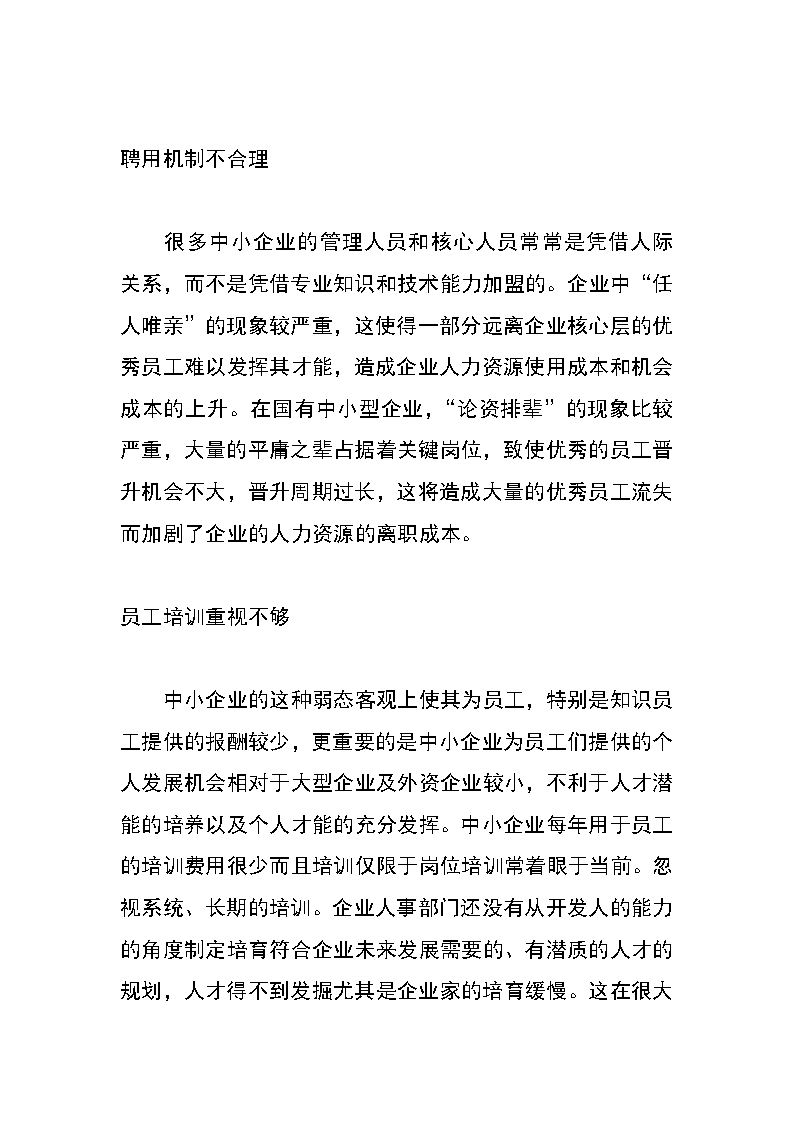 聘用机制不合理

很多中小企业的管理人员和核心人员常常是凭借人际关系，而不是凭借专业知识和技术能力加盟的。企业中“任人唯亲”的现象较严重，这使得一部分远离企业核心层的优秀员工难以发挥其才能，造成企业人力资源使用成本和机会成本的上升。在国有中小型企业，“论资排辈”的现象比较严重，大量的平庸之辈占据着关键岗位，致使优秀的员工晋升机会不大，晋升周期过长，这将造成大量的优秀员工流失而加剧了企业的人力资源的离职成本。

员工培训重视不够

中小企业的这种弱态客观上使其为员工，特别是知识员工提供的报酬较少，更重要的是中小企业为员工们提供的个人发展机会相对于大型企业及外资企业较小，不利于人才潜能的培养以及个人才能的充分发挥。中小企业每年用于员工的培训费用很少而且培训仅限于岗位培训常着眼于当前。忽视系统、长期的培训。企业人事部门还没有从开发人的能力的角度制定培育符合企业未来发展需要的、有潜质的人才的规划，人才得不到发掘尤其是企业家的培育缓慢。这在很大